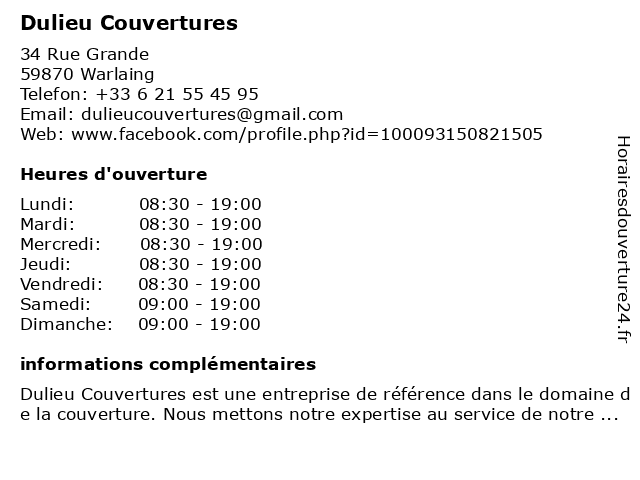 Dulieu Couvertures

34 Rue Grande
59870 Warlaing
Telefon: +33 6 21 55 45 95
Email: dulieucouvertures@gmail.com
Web: www.facebook.com/profile.php?id=100093150821505

Heures d'ouverture

| Lundi: | 08:30 - 19:00 |
|---|---|
| Mardi: | 08:30 - 19:00 |
| Mercredi: | 08:30 - 19:00 |
| Jeudi: | 08:30 - 19:00 |
| Vendredi: | 08:30 - 19:00 |
| Samedi: | 09:00 - 19:00 |
| Dimanche: | 09:00 - 19:00 |

informations complémentaires

Dulieu Couvertures est une entreprise de référence dans le domaine de la couverture. Nous mettons notre expertise au service de notre ...

Horairesdouverture24.fr